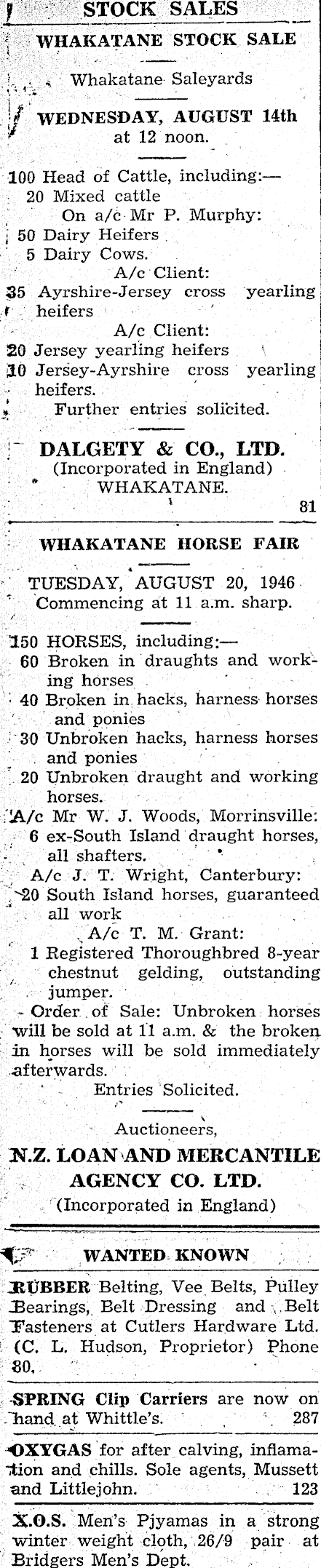 STOCK SALES

WHAKATANE STOCK SALE

Whakatane Saleyards

WEDNESDAY, AUGUST 14th at 12 noon.

100 Head of Cattle, including:—
20 Mixed cattle
On a/c Mr P. Murphy:
50 Dairy Heifers
5 Dairy Cows.
A/c Client:
35 Ayrshire-Jersey cross yearling heifers
A/c Client:
20 Jersey yearling heifers
10 Jersey-Ayrshire cross yearling heifers.
Further entries solicited.

DALGETY & CO., LTD.
(Incorporated in England)
WHAKATANE.
81

WHAKATANE HORSE FAIR

TUESDAY, AUGUST 20, 1946
Commencing at 11 a.m. sharp.

150 HORSES, including:—
60 Broken in draughts and working horses
40 Broken in hacks, harness horses and ponies
30 Unbroken hacks, harness horses and ponies
20 Unbroken draught and working horses.
A/c Mr W. J. Woods, Morrinsville:
6 ex-South Island draught horses, all shafters.
A/c J. T. Wright, Canterbury:
20 South Island horses, guaranteed all work
A/c T. M. Grant:
1 Registered Thoroughbred 8-year chestnut gelding, outstanding jumper.
Order of Sale: Unbroken horses will be sold at 11 a.m. & the broken in horses will be sold immediately afterwards.
Entries Solicited.

Auctioneers,
N.Z. LOAN AND MERCANTILE AGENCY CO. LTD.
(Incorporated in England)

WANTED KNOWN

RUBBER Belting, Vee Belts, Pulley Bearings, Belt Dressing and Belt Fasteners at Cutlers Hardware Ltd. (C. L. Hudson, Proprietor) Phone 80.

SPRING Clip Carriers are now on hand at Whittle's. 287

OXYGAS for after calving, inflamation and chills. Sole agents, Mussett and Littlejohn. 123

X.O.S. Men's Pjyamas in a strong winter weight cloth, 26/9 pair at Bridgers Men's Dept.